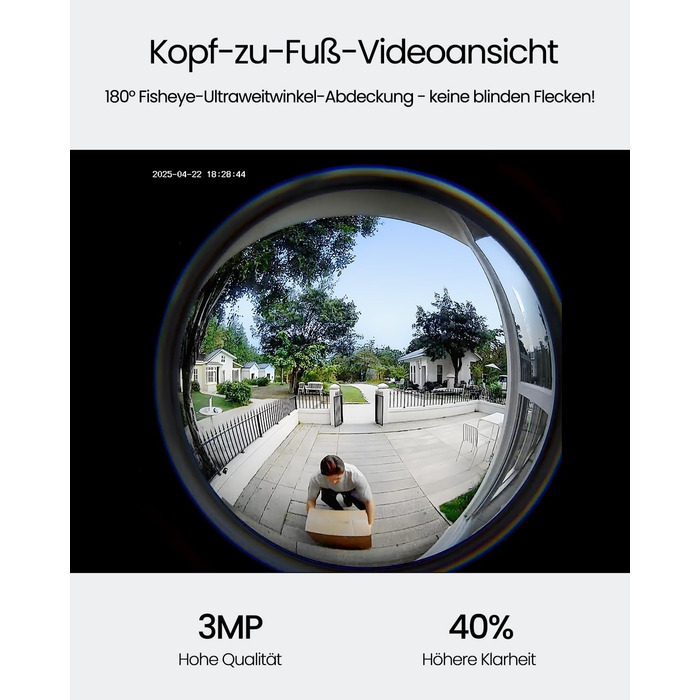 Kopf-zu-Fuß-Videoansicht

180° Fisheye-Ultraweitwinkel-Abdeckung - keine blinden Flecken!

2025-04-22 18:28:44

3MP
Hohe Qualität

40%
Höhere Klarheit